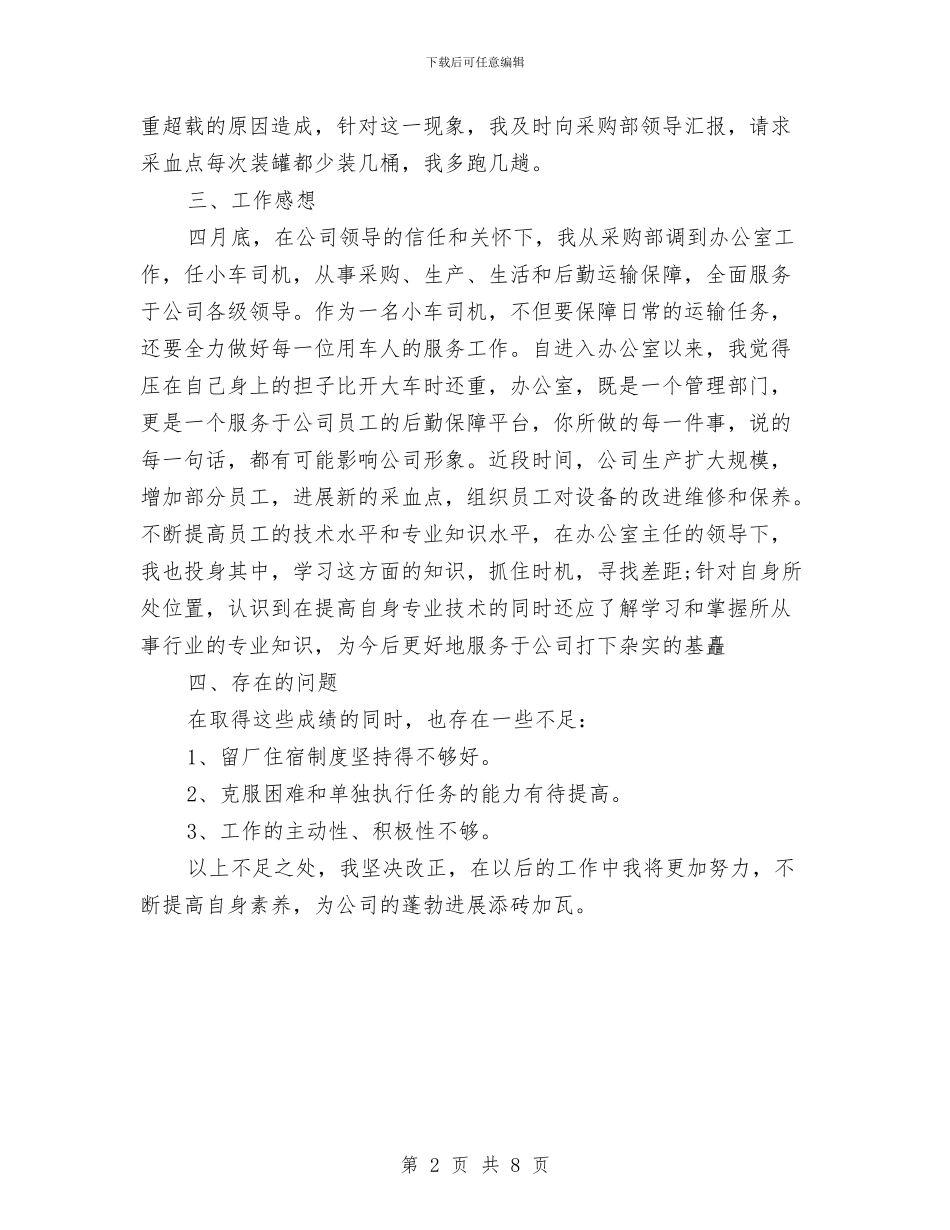 下载后可任意编辑

重超载的原因造成，针对这一现象，我及时向采购部领导汇报，请求采血点每次装罐都少装几桶，我多跑几趟。

三、工作感想

四月底，在公司领导的信任和关怀下，我从采购部调到办公室工作，任小车司机，从事采购、生产、生活和后勤运输保障，全面服务于公司各级领导。作为一名小车司机，不但要保障日常的运输任务，还要全力做好每一位用车人的服务工作。自进入办公室以来，我觉得压在自己身上的担子比开大车时还重，办公室，既是一个管理部门，更是一个服务于公司员工的后勤保障平台，你所做的每一件事，说的每一句话，都有可能影响公司形象。近段时间，公司生产扩大规模，增加部分员工，进展新的采血点，组织员工对设备的改进维修和保养。不断提高员工的技术水平和专业知识水平，在办公室主任的领导下，我也投身其中，学习这方面的知识，抓住时机，寻找差距;针对自身所处位置，认识到在提高自身专业技术的同时还应了解学习和掌握所从事行业的专业知识，为今后更好地服务于公司打下杂实的基矗

四、存在的问题

在取得这些成绩的同时，也存在一些不足：

1、留厂住宿制度坚持得不够好。

2、克服困难和单独执行任务的能力有待提高。

3、工作的主动性、积极性不够。

以上不足之处，我坚决改正，在以后的工作中我将更加努力，不断提高自身素养，为公司的蓬勃进展添砖加瓦。

第 2 页 共 8 页